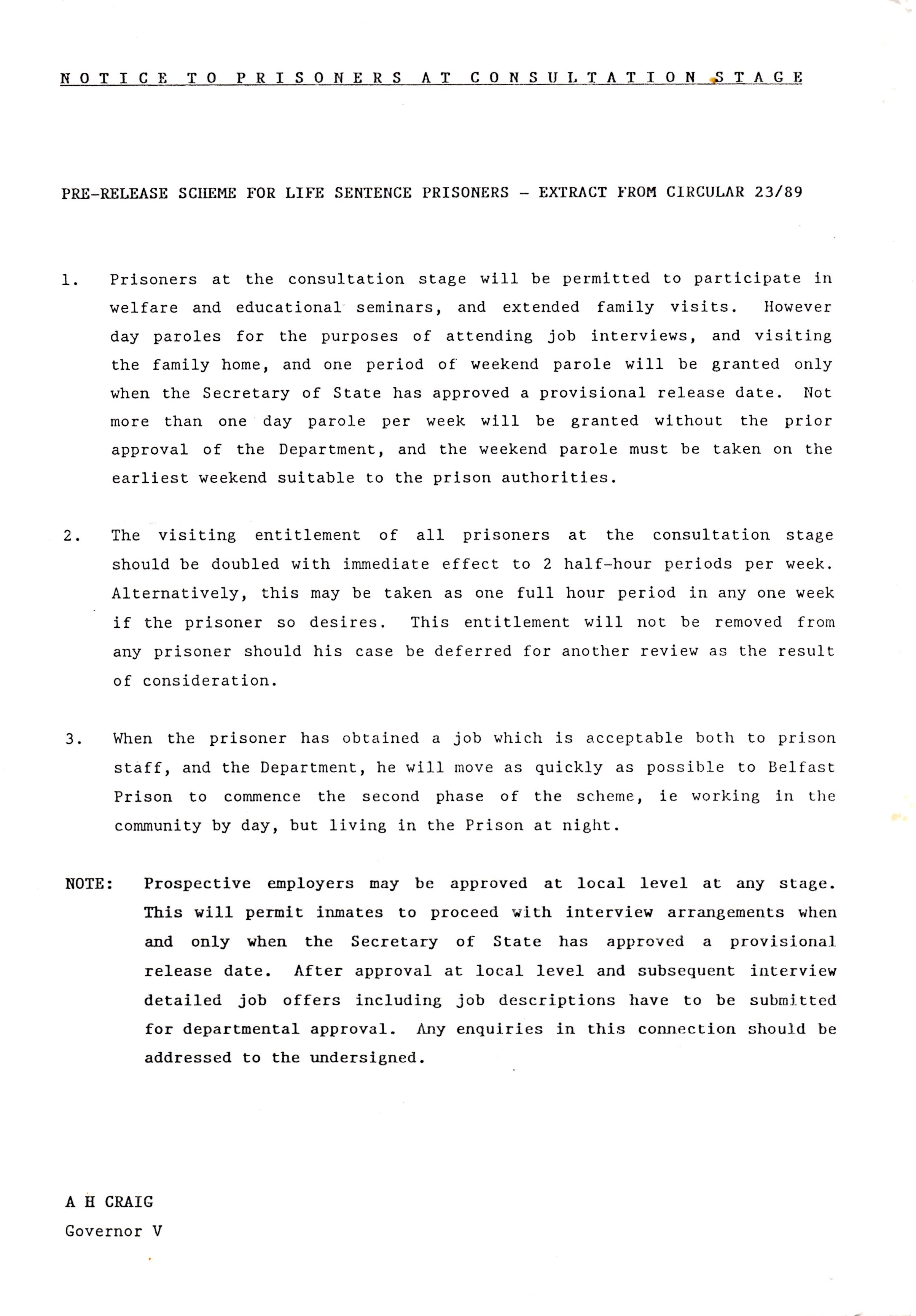 NOTICE TO PRISONERS AT CONSULTATION STAGE

PRE-RELEASE SCHEME FOR LIFE SENTENCE PRISONERS - EXTRACT FROM CIRCULAR 23/89

1. Prisoners at the consultation stage will be permitted to participate in welfare and educational seminars, and extended family visits. However day paroles for the purposes of attending job interviews, and visiting the family home, and one period of weekend parole will be granted only when the Secretary of State has approved a provisional release date. Not more than one day parole per week will be granted without the prior approval of the Department, and the weekend parole must be taken on the earliest weekend suitable to the prison authorities.

2. The visiting entitlement of all prisoners at the consultation stage should be doubled with immediate effect to 2 half-hour periods per week. Alternatively, this may be taken as one full hour period in any one week if the prisoner so desires. This entitlement will not be removed from any prisoner should his case be deferred for another review as the result of consideration.

3. When the prisoner has obtained a job which is acceptable both to prison staff, and the Department, he will move as quickly as possible to Belfast Prison to commence the second phase of the scheme, ie working in the community by day, but living in the Prison at night.

NOTE: Prospective employers may be approved at local level at any stage. This will permit inmates to proceed with interview arrangements when and only when the Secretary of State has approved a provisional release date. After approval at local level and subsequent interview detailed job offers including job descriptions have to be submitted for departmental approval. Any enquiries in this connection should be addressed to the undersigned.

A H CRAIG
Governor V